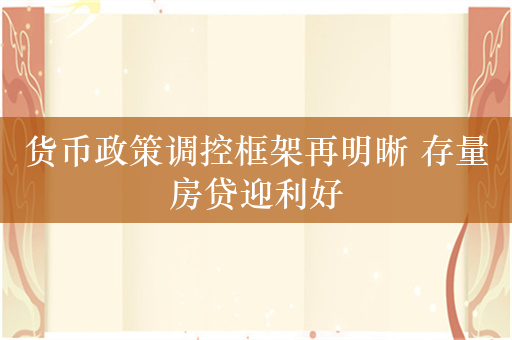 货币政策调控框架再明晰 存量房贷迎利好